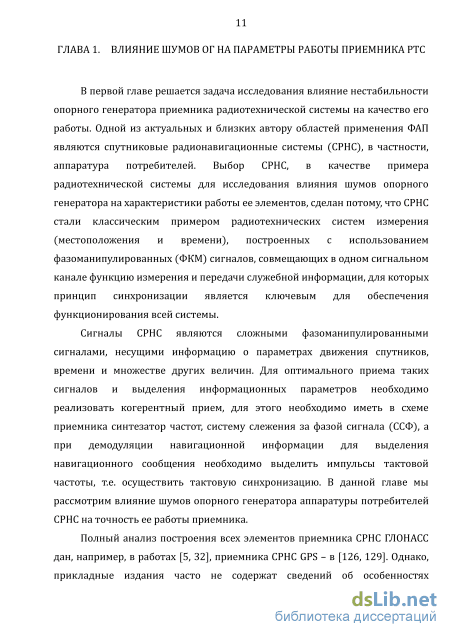 11

ГЛАВА 1. ВЛИЯНИЕ ШУМОВ ОГ НА ПАРАМЕТРЫ РАБОТЫ ПРИЕМНИКА РТС

В первой главе решается задача исследования влияние нестабильности опорного генератора приемника радиотехнической системы на качество его работы. Одной из актуальных и близких автору областей применения ФАП являются спутниковые радионавигационные системы (СРНС), в частности, аппаратура потребителей. Выбор СРНС, в качестве примера радиотехнической системы для исследования влияния шумов опорного генератора на характеристики работы ее элементов, сделан потому, что СРНС стали классическим примером радиотехнических систем измерения (местоположения и времени), построенных с использованием фазоманипулированных (ФКМ) сигналов, совмещающих в одном сигнальном канале функцию измерения и передачи служебной информации, для которых принцип синхронизации является ключевым для обеспечения функционирования всей системы.

Сигналы СРНС являются сложными фазоманипулированными сигналами, несущими информацию о параметрах движения спутников, времени и множестве других величин. Для оптимального приема таких сигналов и выделения информационных параметров необходимо реализовать когерентный прием, для этого необходимо иметь в схеме приемника синтезатор частот, систему слежения за фазой сигнала (ССФ), а при демодуляции навигационной информации для выделения навигационного сообщения необходимо выделить импульсы тактовой частоты, т.е. осуществить тактовую синхронизацию. В данной главе мы рассмотрим влияние шумов опорного генератора аппаратуры потребителей СРНС на точность ее работы приемника.

Полный анализ построения всех элементов приемника СРНС ГЛОНАСС дан, например, в работах [5, 32], приемника СРНС GPS – в [126, 129]. Однако, прикладные издания часто не содержат сведений об особенностях

dsLib.net
библиотека диссертаций